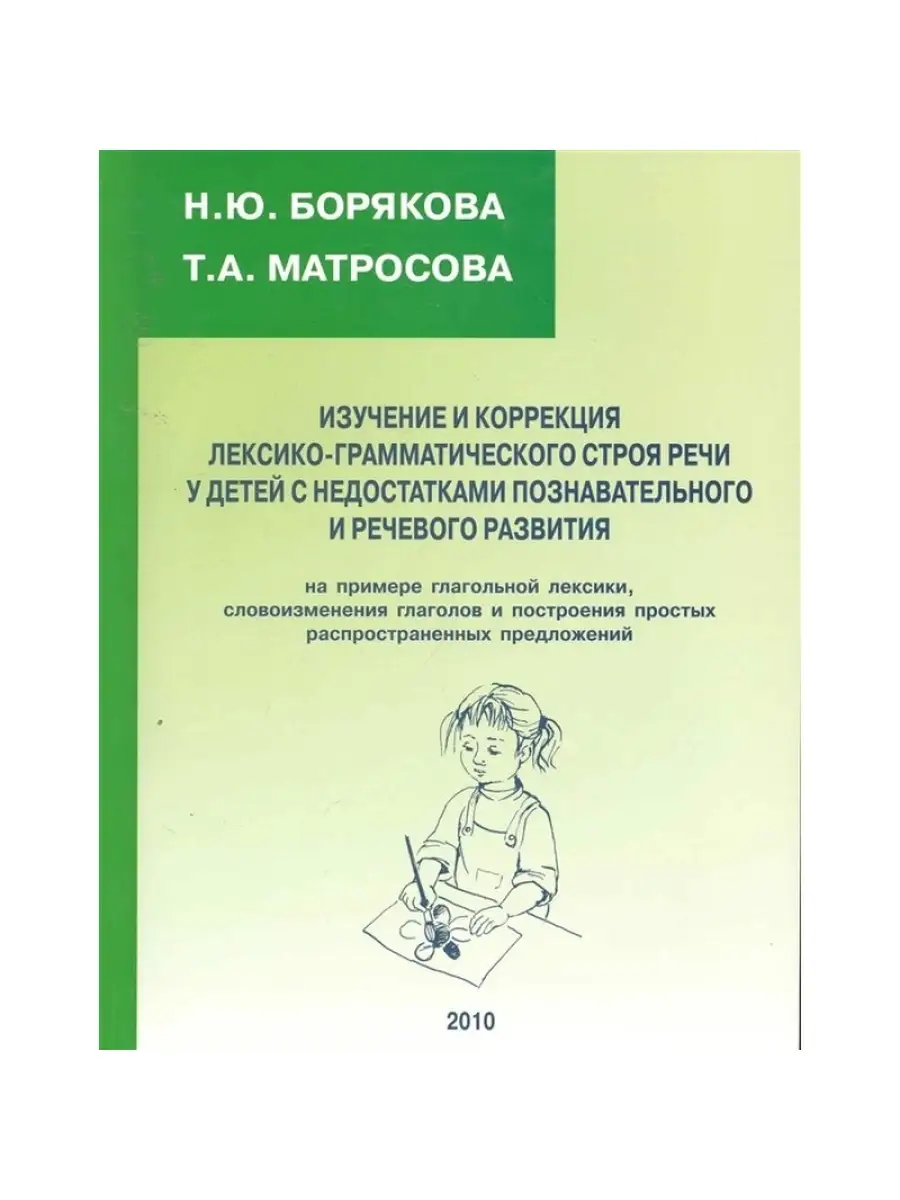 Н.Ю. БОРЯКОВА
Т.А. МАТРОСОВА

ИЗУЧЕНИЕ И КОРРЕКЦИЯ
ЛЕКСИКО-ГРАММАТИЧЕСКОГО СТРОЯ РЕЧИ
У ДЕТЕЙ С НЕДОСТАТКАМИ ПОЗНАВАТЕЛЬНОГО
И РЕЧЕВОГО РАЗВИТИЯ

на примере глагольной лексики, словоизменения глаголов и построения простых распространенных предложений

2010